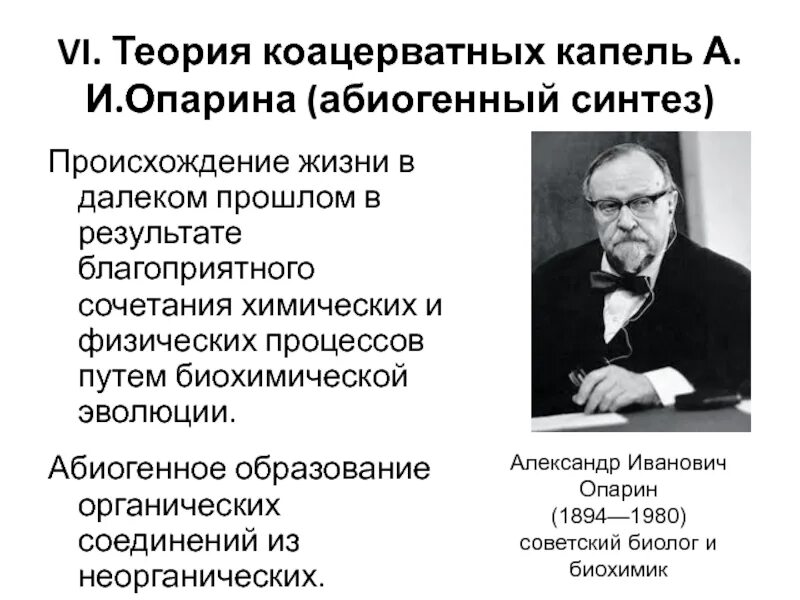 VI. Теория коацерватных капель А. И.Опарина (абиогенный синтез)

Происхождение жизни в далеком прошлом в результате благоприятного сочетания химических и физических процессов путем биохимической эволюции.

Абиогенное образование органических соединений из неорганических.

Александр Иванович Опарин (1894—1980) советский биолог и биохимик